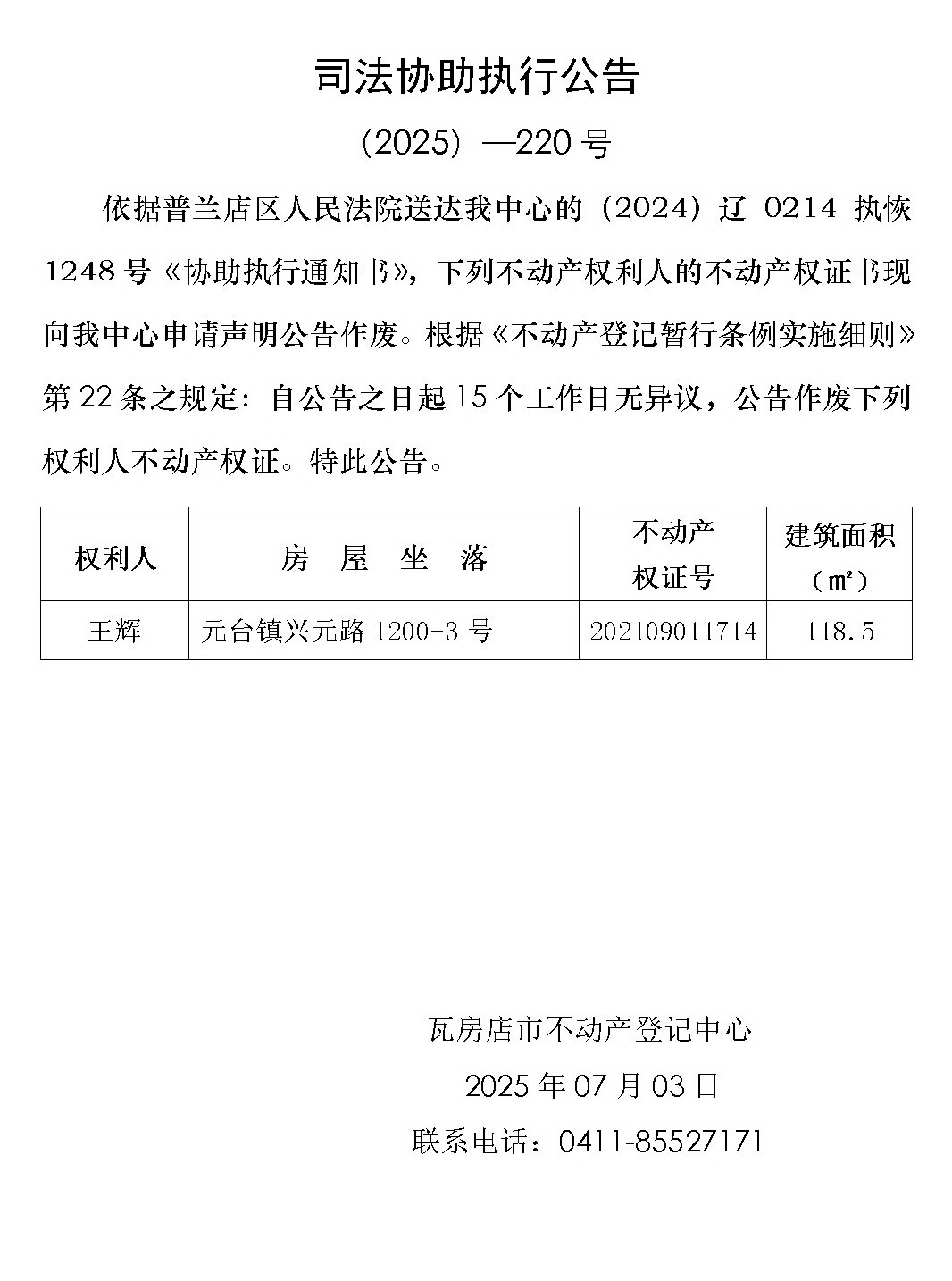 司法协助执行公告

（2025）—220 号

依据普兰店区人民法院送达我中心的（2024）辽 0214 执恢 1248 号《协助执行通知书》，下列不动产权利人的不动产权证书现向我中心申请声明公告作废。根据《不动产登记暂行条例实施细则》第 22 条之规定：自公告之日起 15 个工作日无异议，公告作废下列权利人不动产权证。特此公告。

| 权利人 | 房 屋 坐 落 | 不动产权证号 | 建筑面积（㎡） |
|---|---|---|---|
| 王辉 | 元台镇兴元路 1200-3 号 | 202109011714 | 118.5 |

瓦房店市不动产登记中心

2025 年 07 月 03 日

联系电话：0411-85527171